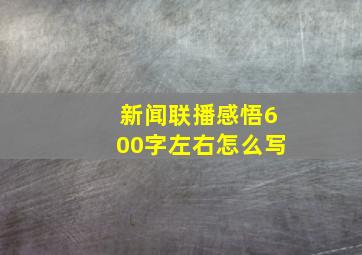 新闻联播感悟600字左右怎么写